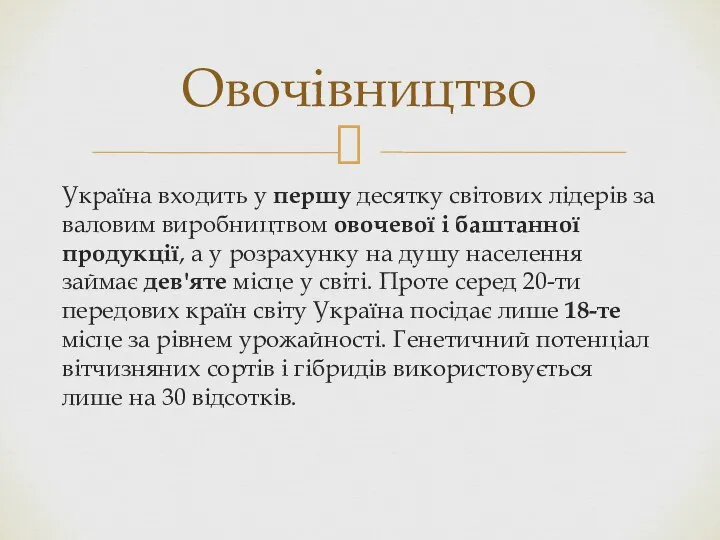 Овочівництво

Україна входить у першу десятку світових лідерів за валовим виробництвом овочевої і баштанної продукції, а у розрахунку на душу населення займає дев'яте місце у світі. Проте серед 20-ти передових країн світу Україна посідає лише 18-те місце за рівнем урожайності. Генетичний потенціал вітчизняних сортів і гібридів використовується лише на 30 відсотків.